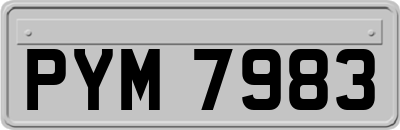 PYM 7983